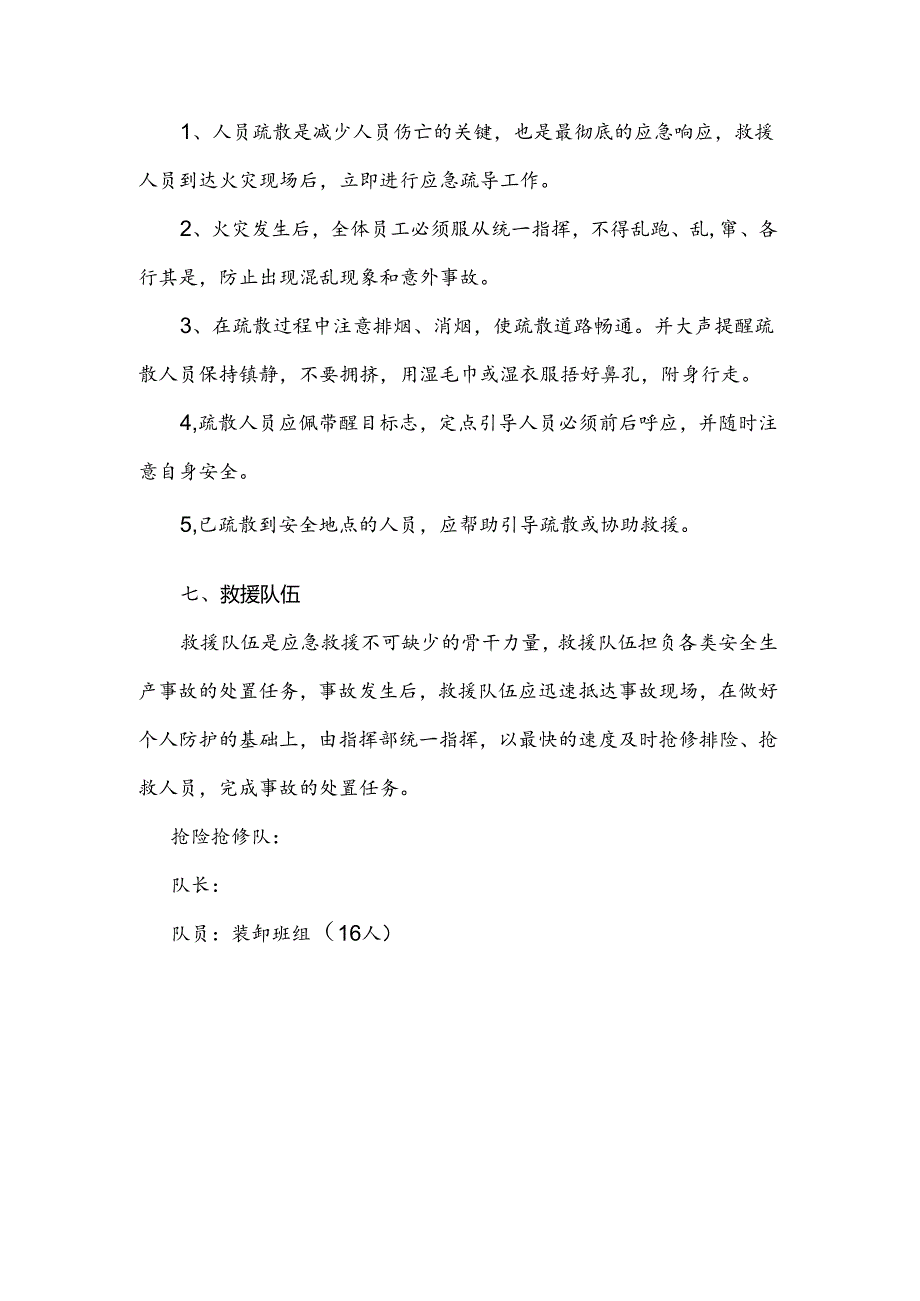 1、人员疏散是减少人员伤亡的关键，也是最彻底的应急响应，救援人员到达火灾现场后，立即进行应急疏导工作。

2、火灾发生后，全体员工必须服从统一指挥，不得乱跑、乱,窜、各行其是，防止出现混乱现象和意外事故。

3、在疏散过程中注意排烟、消烟，使疏散道路畅通。并大声提醒疏散人员保持镇静，不要拥挤，用湿毛巾或湿衣服捂好鼻孔，附身行走。

4,疏散人员应佩带醒目标志，定点引导人员必须前后呼应，并随时注意自身安全。

5,已疏散到安全地点的人员，应帮助引导疏散或协助救援。

七、救援队伍

救援队伍是应急救援不可缺少的骨干力量，救援队伍担负各类安全生产事故的处置任务，事故发生后，救援队伍应迅速抵达事故现场，在做好个人防护的基础上，由指挥部统一指挥，以最快的速度及时抢修排险、抢救人员，完成事故的处置任务。

抢险抢修队：

队长：

队员：装卸班组（16人）